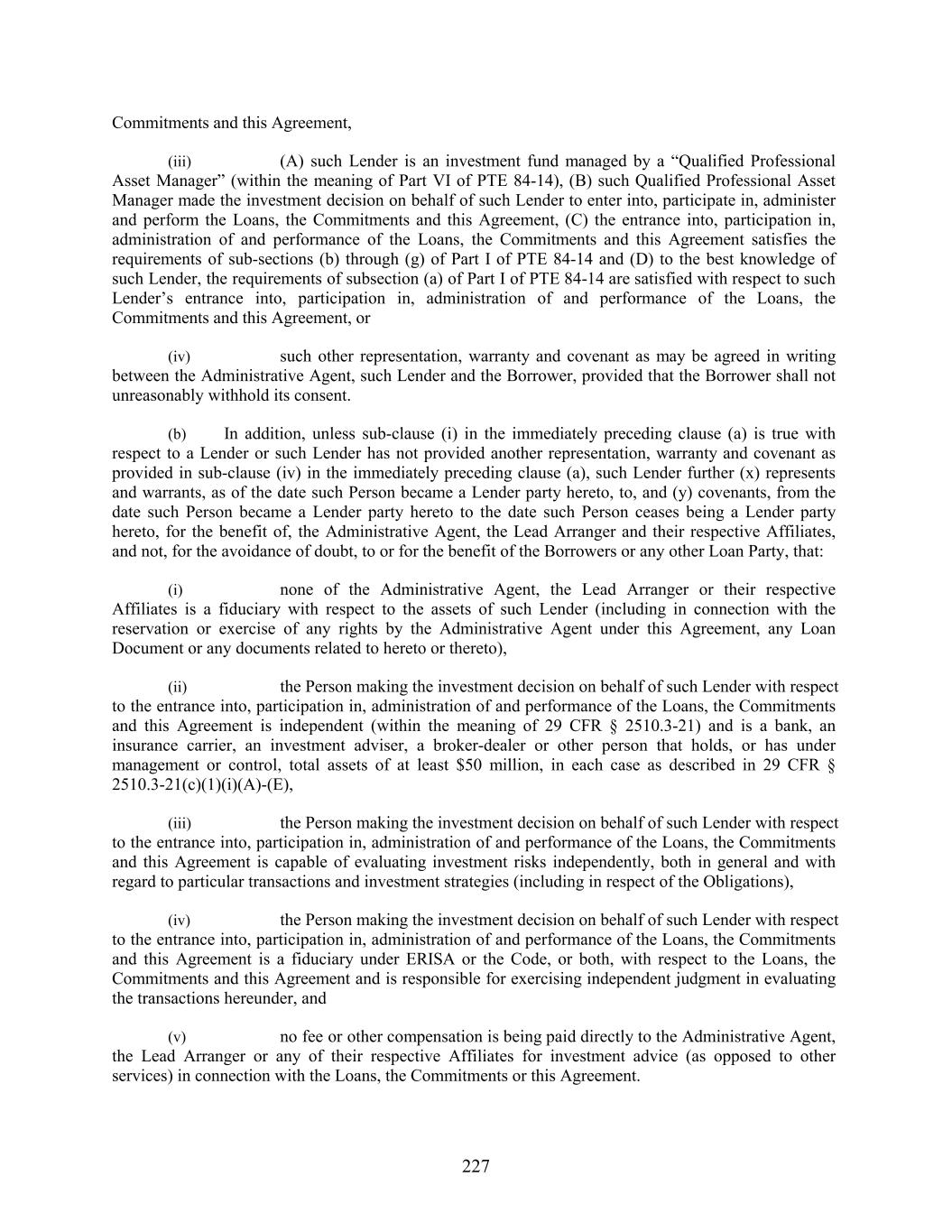 Commitments and this Agreement,

(iii) (A) such Lender is an investment fund managed by a “Qualified Professional Asset Manager” (within the meaning of Part VI of PTE 84-14), (B) such Qualified Professional Asset Manager made the investment decision on behalf of such Lender to enter into, participate in, administer and perform the Loans, the Commitments and this Agreement, (C) the entrance into, participation in, administration of and performance of the Loans, the Commitments and this Agreement satisfies the requirements of sub-sections (b) through (g) of Part I of PTE 84-14 and (D) to the best knowledge of such Lender, the requirements of subsection (a) of Part I of PTE 84-14 are satisfied with respect to such Lender’s entrance into, participation in, administration of and performance of the Loans, the Commitments and this Agreement, or

(iv) such other representation, warranty and covenant as may be agreed in writing between the Administrative Agent, such Lender and the Borrower, provided that the Borrower shall not unreasonably withhold its consent.

(b) In addition, unless sub-clause (i) in the immediately preceding clause (a) is true with respect to a Lender or such Lender has not provided another representation, warranty and covenant as provided in sub-clause (iv) in the immediately preceding clause (a), such Lender further (x) represents and warrants, as of the date such Person became a Lender party hereto, to, and (y) covenants, from the date such Person became a Lender party hereto to the date such Person ceases being a Lender party hereto, for the benefit of, the Administrative Agent, the Lead Arranger and their respective Affiliates, and not, for the avoidance of doubt, to or for the benefit of the Borrowers or any other Loan Party, that:

(i) none of the Administrative Agent, the Lead Arranger or their respective Affiliates is a fiduciary with respect to the assets of such Lender (including in connection with the reservation or exercise of any rights by the Administrative Agent under this Agreement, any Loan Document or any documents related to hereto or thereto),

(ii) the Person making the investment decision on behalf of such Lender with respect to the entrance into, participation in, administration of and performance of the Loans, the Commitments and this Agreement is independent (within the meaning of 29 CFR § 2510.3-21) and is a bank, an insurance carrier, an investment adviser, a broker-dealer or other person that holds, or has under management or control, total assets of at least $50 million, in each case as described in 29 CFR § 2510.3-21(c)(1)(i)(A)-(E),

(iii) the Person making the investment decision on behalf of such Lender with respect to the entrance into, participation in, administration of and performance of the Loans, the Commitments and this Agreement is capable of evaluating investment risks independently, both in general and with regard to particular transactions and investment strategies (including in respect of the Obligations),

(iv) the Person making the investment decision on behalf of such Lender with respect to the entrance into, participation in, administration of and performance of the Loans, the Commitments and this Agreement is a fiduciary under ERISA or the Code, or both, with respect to the Loans, the Commitments and this Agreement and is responsible for exercising independent judgment in evaluating the transactions hereunder, and

(v) no fee or other compensation is being paid directly to the Administrative Agent, the Lead Arranger or any of their respective Affiliates for investment advice (as opposed to other services) in connection with the Loans, the Commitments or this Agreement.

227